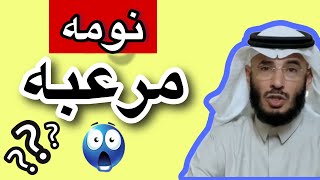 نومه
مرعبه
???